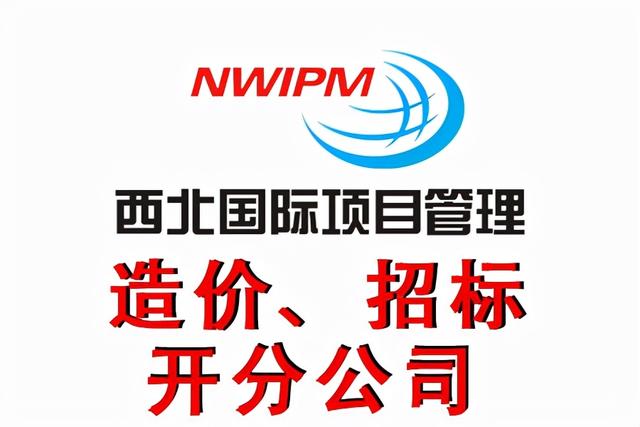 NWIPM

西北国际项目管理

造价、招标
开分公司